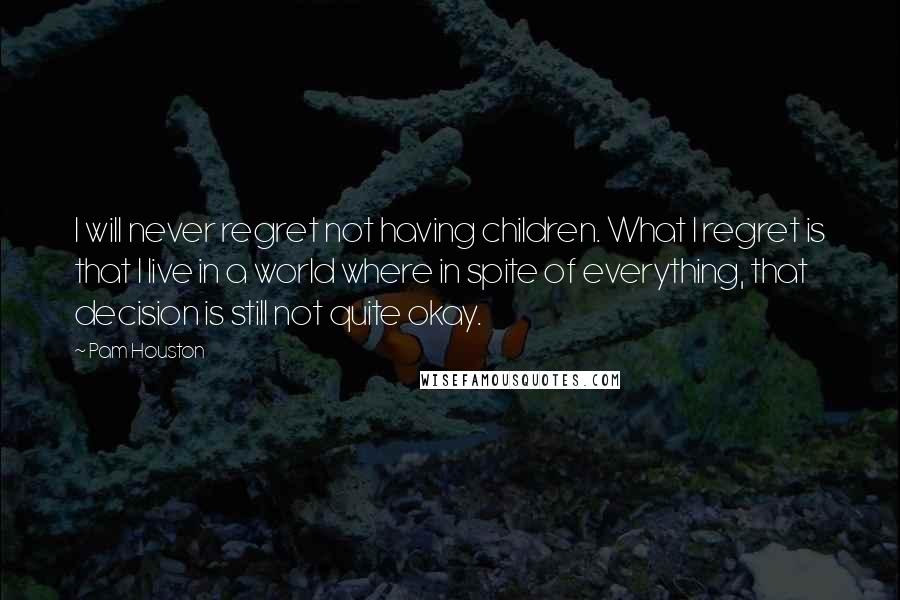 I will never regret not having children. What I regret is that I live in a world where in spite of everything, that decision is still not quite okay.

~ Pam Houston

WISEFAMOUSQUOTES.COM